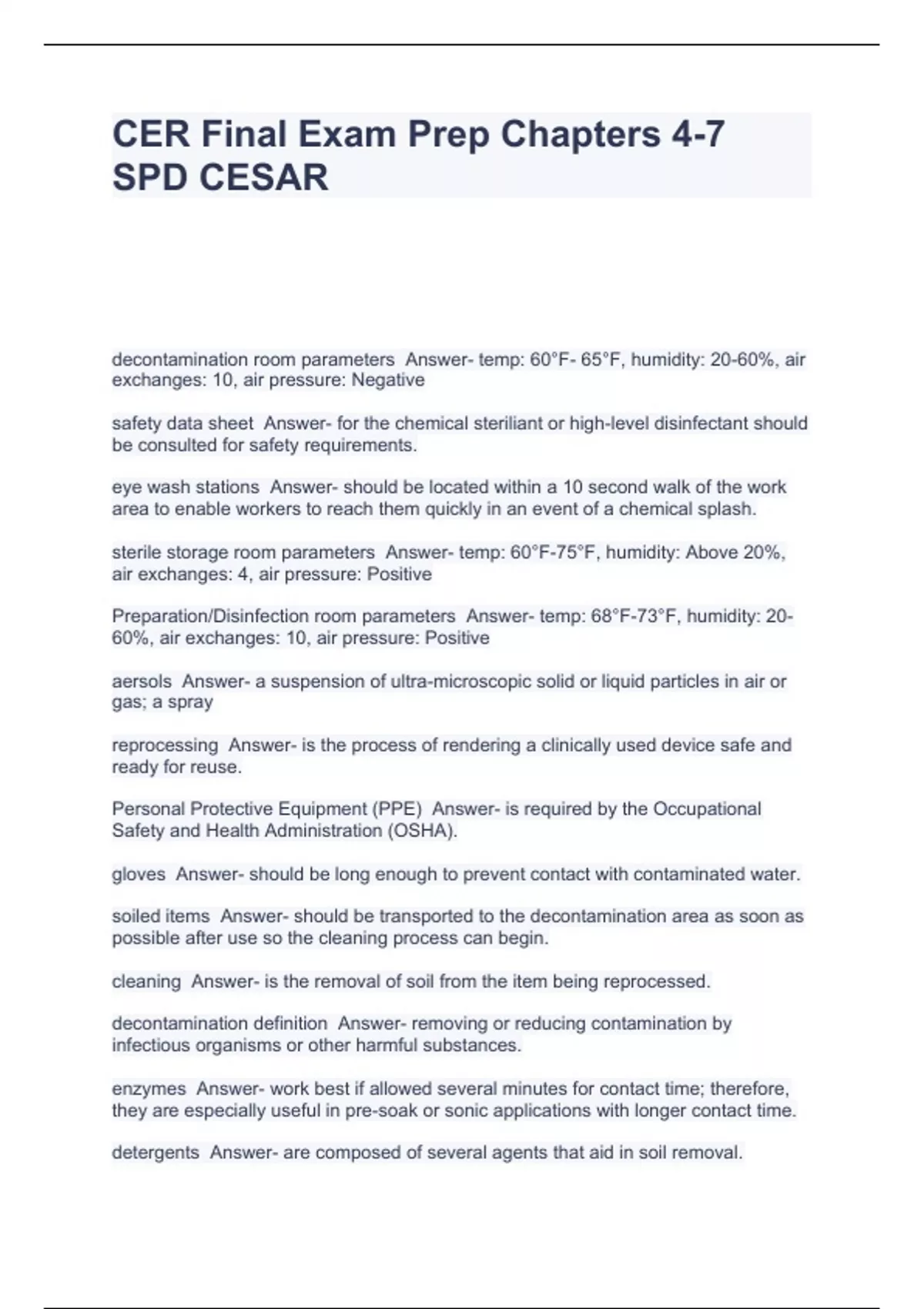 CER Final Exam Prep Chapters 4-7 SPD CESAR

decontamination room parameters  Answer- temp: 60°F- 65°F, humidity: 20-60%, air exchanges: 10, air pressure: Negative

safety data sheet  Answer- for the chemical steriliant or high-level disinfectant should be consulted for safety requirements.

eye wash stations  Answer- should be located within a 10 second walk of the work area to enable workers to reach them quickly in an event of a chemical splash.

sterile storage room parameters  Answer- temp: 60°F-75°F, humidity: Above 20%, air exchanges: 4, air pressure: Positive

Preparation/Disinfection room parameters  Answer- temp: 68°F-73°F, humidity: 20-60%, air exchanges: 10, air pressure: Positive

aersols  Answer- a suspension of ultra-microscopic solid or liquid particles in air or gas; a spray

reprocessing  Answer- is the process of rendering a clinically used device safe and ready for reuse.

Personal Protective Equipment (PPE)  Answer- is required by the Occupational Safety and Health Administration (OSHA).

gloves  Answer- should be long enough to prevent contact with contaminated water.

soiled items  Answer- should be transported to the decontamination area as soon as possible after use so the cleaning process can begin.

cleaning  Answer- is the removal of soil from the item being reprocessed.

decontamination definition  Answer- removing or reducing contamination by infectious organisms or other harmful substances.

enzymes  Answer- work best if allowed several minutes for contact time; therefore, they are especially useful in pre-soak or sonic applications with longer contact time.

detergents  Answer- are composed of several agents that aid in soil removal.